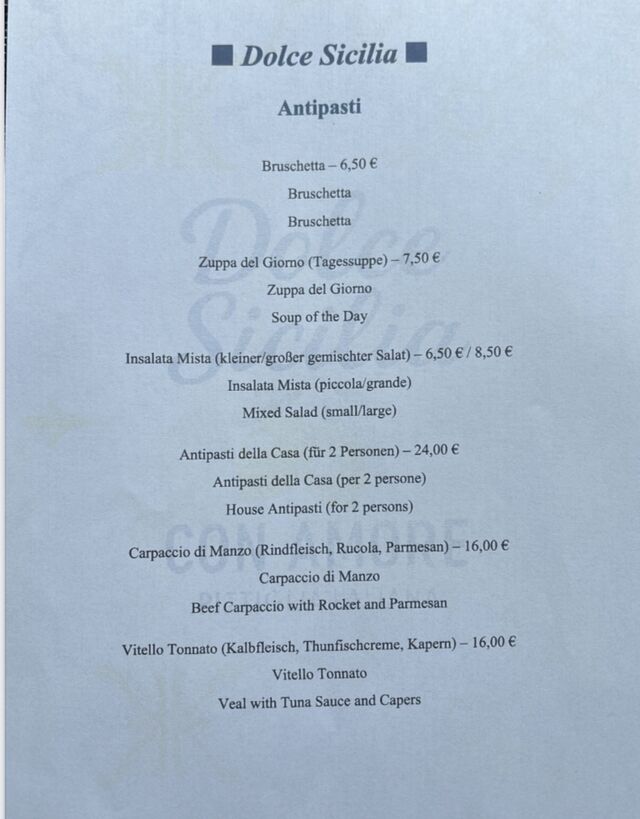 ■ Dolce Sicilia ■

Antipasti

Bruschetta – 6,50 €
Bruschetta
Bruschetta

Zuppa del Giorno (Tagessuppe) – 7,50 €
Zuppa del Giorno
Soup of the Day

Insalata Mista (kleiner/großer gemischter Salat) – 6,50 € / 8,50 €
Insalata Mista (piccola/grande)
Mixed Salad (small/large)

Antipasti della Casa (für 2 Personen) – 24,00 €
Antipasti della Casa (per 2 persone)
House Antipasti (for 2 persons)

Carpaccio di Manzo (Rindfleisch, Rucola, Parmesan) – 16,00 €
Carpaccio di Manzo
Beef Carpaccio with Rocket and Parmesan

Vitello Tonnato (Kalbfleisch, Thunfischcreme, Kapern) – 16,00 €
Vitello Tonnato
Veal with Tuna Sauce and Capers

Dolce Sicilia

CON AMORE